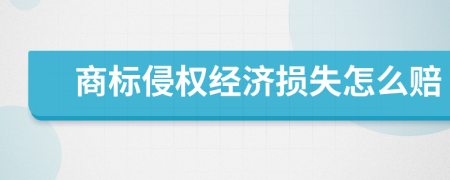 商标侵权经济损失怎么赔